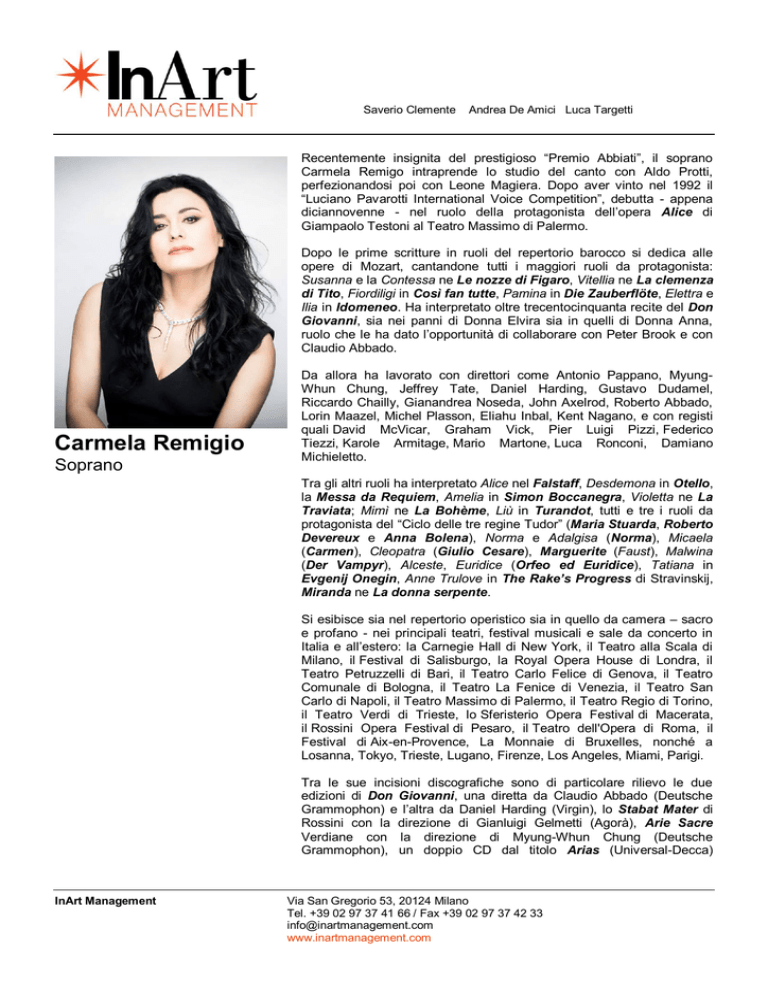 InArt
MANAGEMENT

Saverio Clemente Andrea De Amici Luca Targetti

Carmela Remigio
Soprano

Recentemente insignita del prestigioso “Premio Abbiati”, il soprano Carmela Remigio intraprende lo studio del canto con Aldo Protti, perfezionandosi poi con Leone Magiera. Dopo aver vinto nel 1992 il “Luciano Pavarotti International Voice Competition”, debutta - appena diciannovenne - nel ruolo della protagonista dell’opera Alice di Giampaolo Testoni al Teatro Massimo di Palermo.

Dopo le prime scritture in ruoli del repertorio barocco si dedica alle opere di Mozart, cantandone tutti i maggiori ruoli da protagonista: Susanna e la Contessa ne Le nozze di Figaro, Vitellia ne La clemenza di Tito, Fiordiligi in Così fan tutte, Pamina in Die Zauberflöte, Elettra e Ilia in Idomeneo. Ha interpretato oltre trecentocinquanta recite del Don Giovanni, sia nei panni di Donna Elvira sia in quelli di Donna Anna, ruolo che le ha dato l’opportunità di collaborare con Peter Brook e con Claudio Abbado.

Da allora ha lavorato con direttori come Antonio Pappano, Myung-Whun Chung, Jeffrey Tate, Daniel Harding, Gustavo Dudamel, Riccardo Chailly, Gianandrea Noseda, John Axelrod, Roberto Abbado, Lorin Maazel, Michel Plasson, Eliahu Inbal, Kent Nagano, e con registi quali David McVicar, Graham Vick, Pier Luigi Pizzi, Federico Tiezzi, Karole Armitage, Mario Martone, Luca Ronconi, Damiano Michieletto.

Tra gli altri ruoli ha interpretato Alice nel Falstaff, Desdemona in Otello, la Messa da Requiem, Amelia in Simon Boccanegra, Violetta ne La Traviata; Mimì ne La Bohème, Liù in Turandot, tutti e tre i ruoli da protagonista del “Ciclo delle tre regine Tudor” (Maria Stuarda, Roberto Devereux e Anna Bolena), Norma e Adalgisa (Norma), Micaela (Carmen), Cleopatra (Giulio Cesare), Marguerite (Faust), Malwina (Der Vampyr), Alceste, Euridice (Orfeo ed Euridice), Tatiana in Evgenij Onegin, Anne Trulove in The Rake's Progress di Stravinskij, Miranda ne La donna serpente.

Si esibisce sia nel repertorio operistico sia in quello da camera – sacro e profano - nei principali teatri, festival musicali e sale da concerto in Italia e all’estero: la Carnegie Hall di New York, il Teatro alla Scala di Milano, il Festival di Salisburgo, la Royal Opera House di Londra, il Teatro Petruzzelli di Bari, il Teatro Carlo Felice di Genova, il Teatro Comunale di Bologna, il Teatro La Fenice di Venezia, il Teatro San Carlo di Napoli, il Teatro Massimo di Palermo, il Teatro Regio di Torino, il Teatro Verdi di Trieste, lo Sferisterio Opera Festival di Macerata, il Rossini Opera Festival di Pesaro, il Teatro dell'Opera di Roma, il Festival di Aix-en-Provence, La Monnaie di Bruxelles, nonché a Losanna, Tokyo, Trieste, Lugano, Firenze, Los Angeles, Miami, Parigi.

Tra le sue incisioni discografiche sono di particolare rilievo le due edizioni di Don Giovanni, una diretta da Claudio Abbado (Deutsche Grammophon) e l’altra da Daniel Harding (Virgin), lo Stabat Mater di Rossini con la direzione di Gianluigi Gelmetti (Agorà), Arie Sacre Verdiane con la direzione di Myung-Whun Chung (Deutsche Grammophon), un doppio CD dal titolo Arias (Universal-Decca)

InArt Management

Via San Gregorio 53, 20124 Milano
Tel. +39 02 97 37 41 66 / Fax +39 02 97 37 42 33
info@inartmanagement.com
www.inartmanagement.com